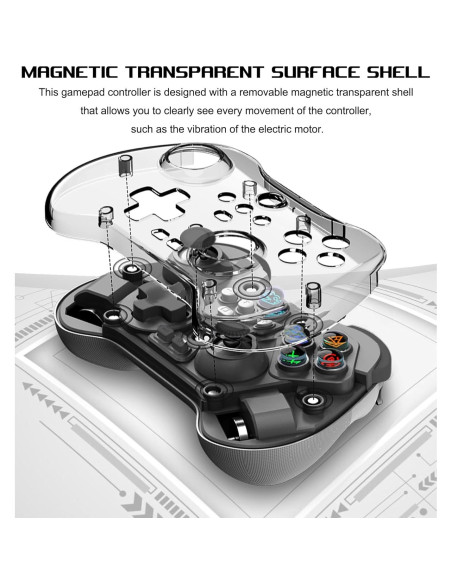 MAGNETIC TRANSPARENT SURFACE SHELL

This gamepad controller is designed with a removable magnetic transparent shell that allows you to clearly see every movement of the controller, such as the vibration of the electric motor.